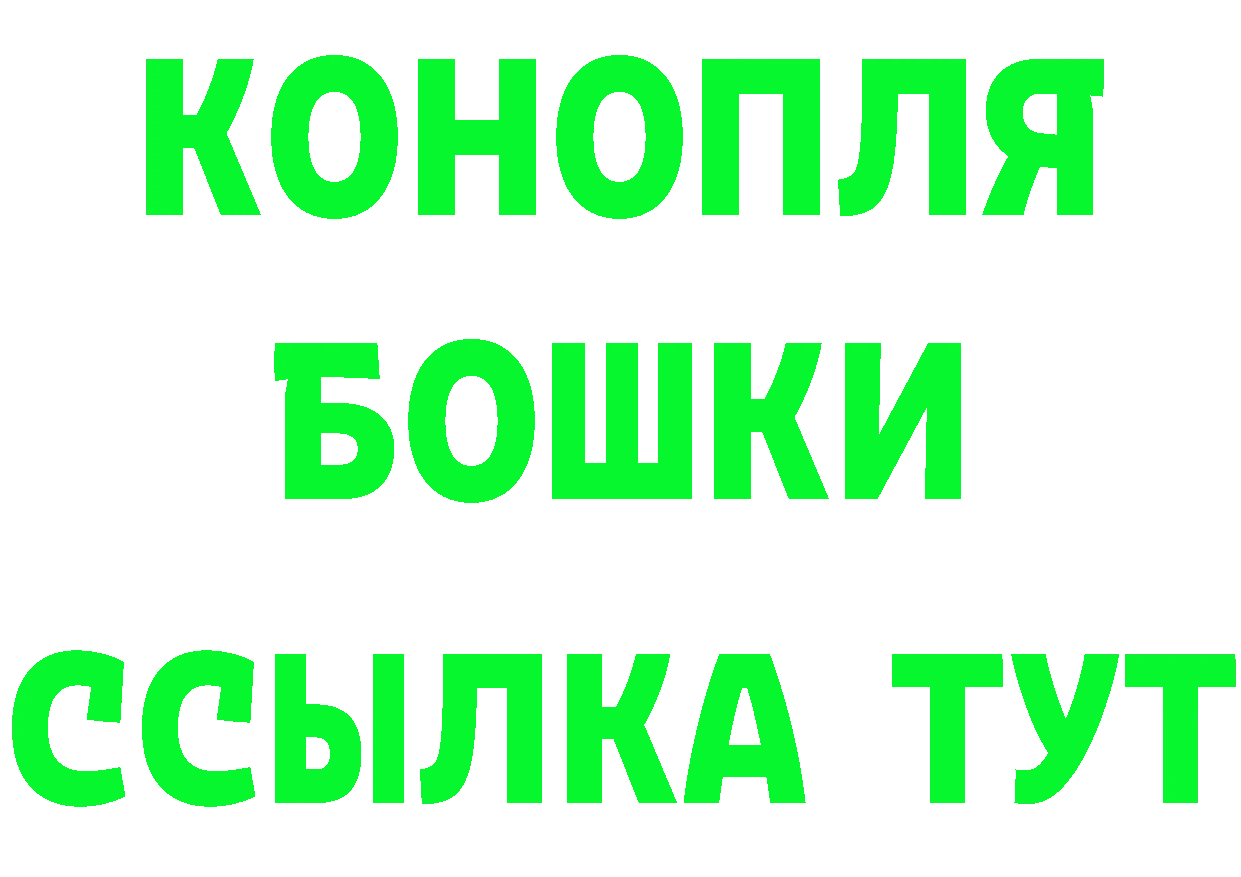 КОНОПЛЯ
БОШКИ
ССЫЛКА ТУТ